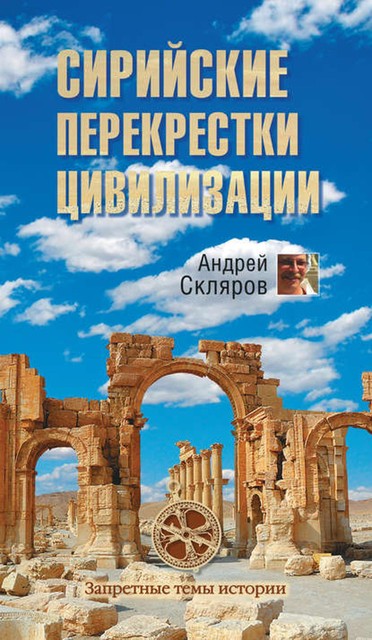 СИРИЙСКИЕ ПЕРЕКРЕСТКИ ЦИВИЛИЗАЦИИ

Андрей Скляров

Запретные темы истории